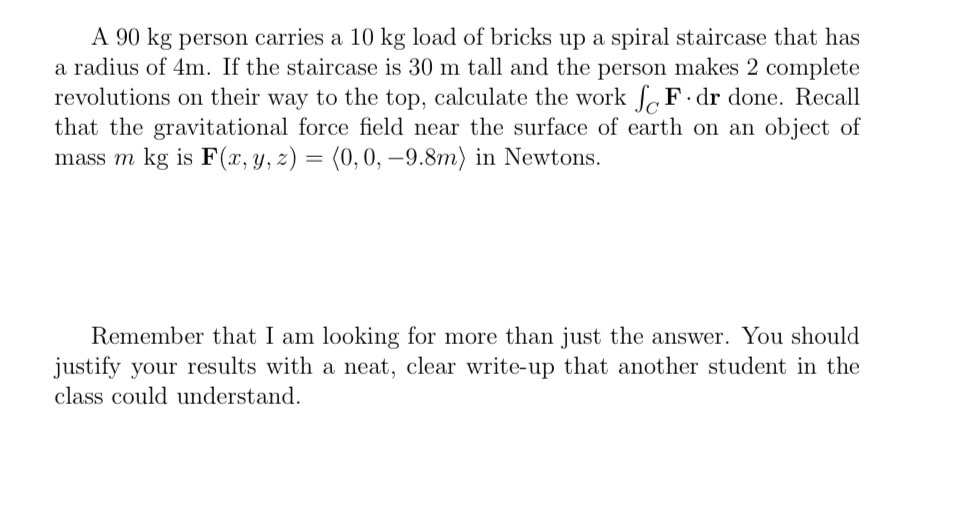 A 90 kg person carries a 10 kg load of bricks up a spiral staircase that has a radius of 4m. If the staircase is 30 m tall and the person makes 2 complete revolutions on their way to the top, calculate the work $\int_C \mathbf{F} \cdot d\mathbf{r}$ done. Recall that the gravitational force field near the surface of earth on an object of mass $m$ kg is $\mathbf{F}(x, y, z) = \langle 0, 0, -9.8m \rangle$ in Newtons.

Remember that I am looking for more than just the answer. You should justify your results with a neat, clear write-up that another student in the class could understand.